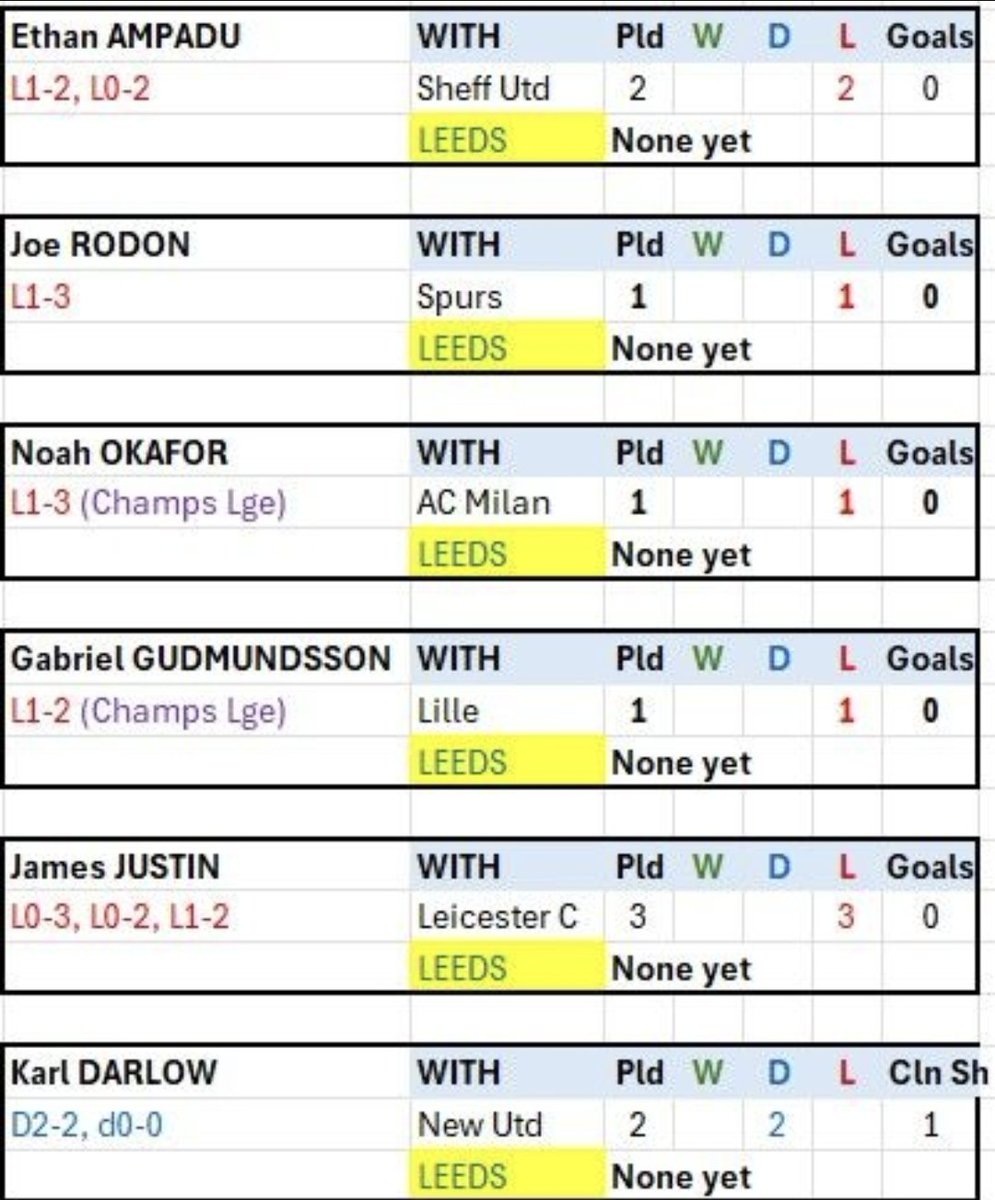 | Ethan AMPADU | WITH | Pld | W | D | L | Goals |
|---|---|---|---|---|---|---|
| L1-2, L0-2 | Sheff Utd | 2 | | | 2 | 0 |
| | LEEDS | None yet | | | | |

| Joe RODON | WITH | Pld | W | D | L | Goals |
|---|---|---|---|---|---|---|
| L1-3 | Spurs | 1 | | | 1 | 0 |
| | LEEDS | None yet | | | | |

| Noah OKAFOR | WITH | Pld | W | D | L | Goals |
|---|---|---|---|---|---|---|
| L1-3 (Champs Lge) | AC Milan | 1 | | | 1 | 0 |
| | LEEDS | None yet | | | | |

| Gabriel GUDMUNDSSON | WITH | Pld | W | D | L | Goals |
|---|---|---|---|---|---|---|
| L1-2 (Champs Lge) | Lille | 1 | | | 1 | 0 |
| | LEEDS | None yet | | | | |

| James JUSTIN | WITH | Pld | W | D | L | Goals |
|---|---|---|---|---|---|---|
| L0-3, L0-2, L1-2 | Leicester C | 3 | | | 3 | 0 |
| | LEEDS | None yet | | | | |

| Karl DARLOW | WITH | Pld | W | D | L | Cln Sh |
|---|---|---|---|---|---|---|
| D2-2, d0-0 | New Utd | 2 | | 2 | | 1 |
| | LEEDS | None yet | | | | |